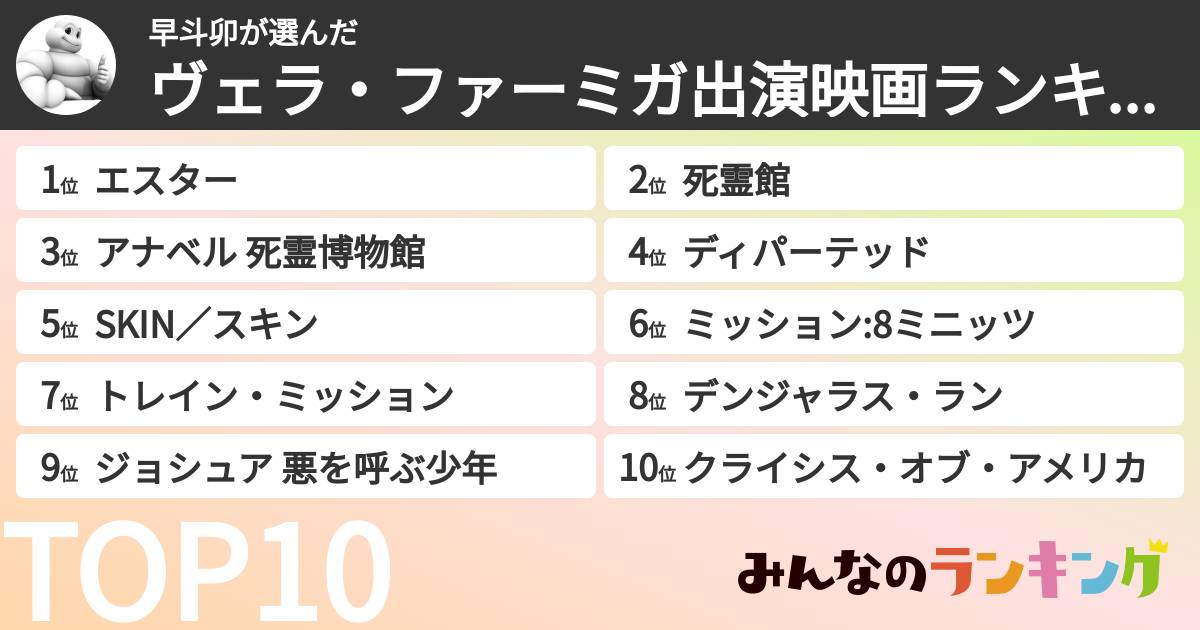 早斗卯が選んだ
ヴェラ・ファーミガ出演映画ランキ...

1位 エスター
2位 死霊館
3位 アナベル 死霊博物館
4位 ディパーテッド
5位 SKIN／スキン
6位 ミッション:8ミニッツ
7位 トレイン・ミッション
8位 デンジャラス・ラン
9位 ジョシュア 悪を呼ぶ少年
10位 クライシス・オブ・アメリカ

TOP10

みんなのランキング